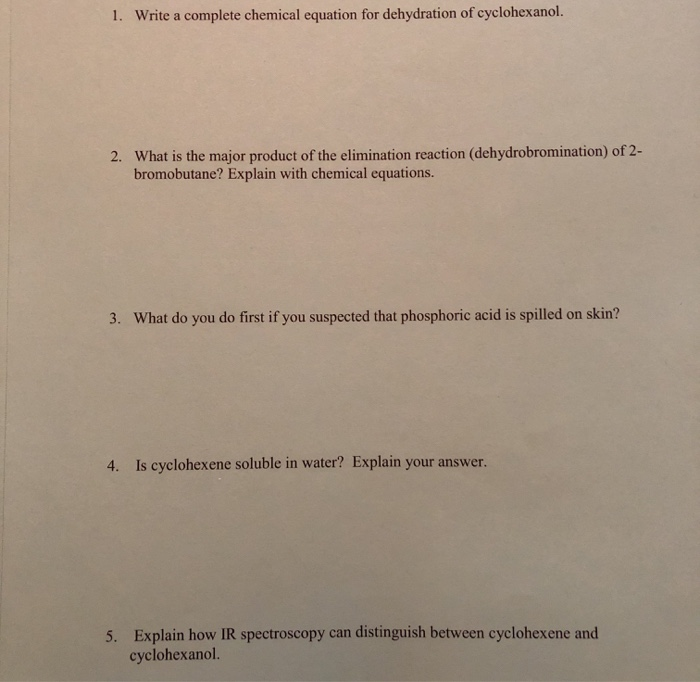 1. Write a complete chemical equation for dehydration of cyclohexanol.

2. What is the major product of the elimination reaction (dehydrobromination) of 2-bromobutane? Explain with chemical equations.

3. What do you do first if you suspected that phosphoric acid is spilled on skin?

4. Is cyclohexene soluble in water? Explain your answer.

5. Explain how IR spectroscopy can distinguish between cyclohexene and cyclohexanol.